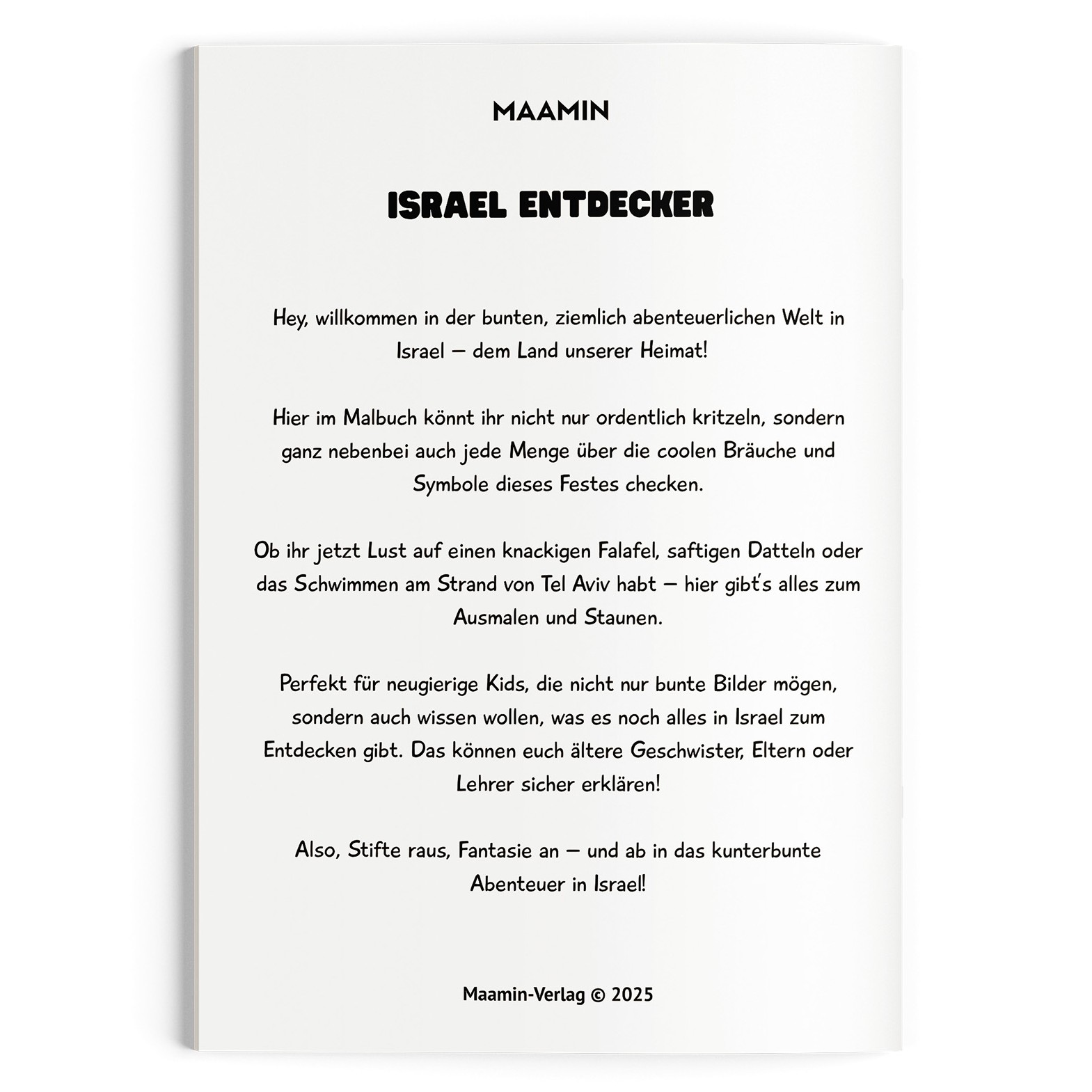 MAAMIN

ISRAEL ENTDECKER

Hey, willkommen in der bunten, ziemlich abenteuerlichen Welt in Israel – dem Land unserer Heimat!

Hier im Malbuch könnt ihr nicht nur ordentlich kritzeln, sondern ganz nebenbei auch jede Menge über die coolen Bräuche und Symbole dieses Festes checken.

Ob ihr jetzt Lust auf einen knackigen Falafel, saftigen Datteln oder das Schwimmen am Strand von Tel Aviv habt – hier gibt's alles zum Ausmalen und Staunen.

Perfekt für neugierige Kids, die nicht nur bunte Bilder mögen, sondern auch wissen wollen, was es noch alles in Israel zum Entdecken gibt. Das können euch ältere Geschwister, Eltern oder Lehrer sicher erklären!

Also, Stifte raus, Fantasie an – und ab in das kunterbunte Abenteuer in Israel!

Maamin-Verlag © 2025